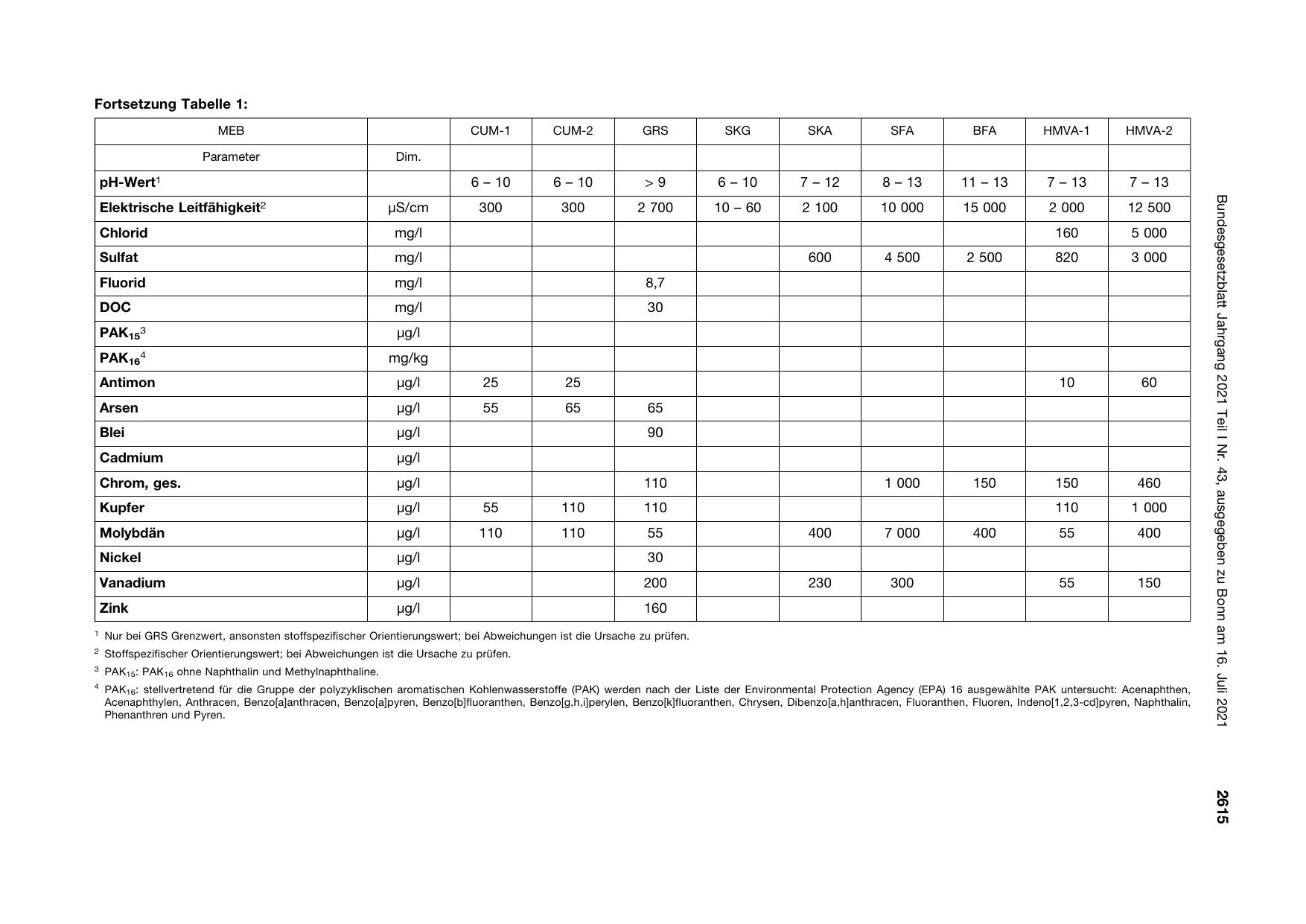 Fortsetzung Tabelle 1:

| MEB |  | CUM-1 | CUM-2 | GRS | SKG | SKA | SFA | BFA | HMVA-1 | HMVA-2 |
|---|---|---|---|---|---|---|---|---|---|---|
| Parameter | Dim. |  |  |  |  |  |  |  |  |  |
| pH-Wert$^{1}$ |  | 6 – 10 | 6 – 10 | > 9 | 6 – 10 | 7 – 12 | 8 – 13 | 11 – 13 | 7 – 13 | 7 – 13 |
| Elektrische Leitfähigkeit$^{2}$ | µS/cm | 300 | 300 | 2 700 | 10 – 60 | 2 100 | 10 000 | 15 000 | 2 000 | 12 500 |
| Chlorid | mg/l |  |  |  |  |  |  |  | 160 | 5 000 |
| Sulfat | mg/l |  |  |  |  | 600 | 4 500 | 2 500 | 820 | 3 000 |
| Fluorid | mg/l |  |  | 8,7 |  |  |  |  |  |  |
| DOC | mg/l |  |  | 30 |  |  |  |  |  |  |
| $PAK_{15}$$^{3}$ | µg/l |  |  |  |  |  |  |  |  |  |
| $PAK_{16}$$^{4}$ | mg/kg |  |  |  |  |  |  |  |  |  |
| Antimon | µg/l | 25 | 25 |  |  |  |  |  | 10 | 60 |
| Arsen | µg/l | 55 | 65 | 65 |  |  |  |  |  |  |
| Blei | µg/l |  |  | 90 |  |  |  |  |  |  |
| Cadmium | µg/l |  |  |  |  |  |  |  |  |  |
| Chrom, ges. | µg/l |  |  | 110 |  |  | 1 000 | 150 | 150 | 460 |
| Kupfer | µg/l | 55 | 110 | 110 |  |  |  |  | 110 | 1 000 |
| Molybdän | µg/l | 110 | 110 | 55 |  | 400 | 7 000 | 400 | 55 | 400 |
| Nickel | µg/l |  |  | 30 |  |  |  |  |  |  |
| Vanadium | µg/l |  |  | 200 |  | 230 | 300 |  | 55 | 150 |
| Zink | µg/l |  |  | 160 |  |  |  |  |  |  |

$^{1}$ Nur bei GRS Grenzwert, ansonsten stoffspezifischer Orientierungswert; bei Abweichungen ist die Ursache zu prüfen.

$^{2}$ Stoffspezifischer Orientierungswert; bei Abweichungen ist die Ursache zu prüfen.

$^{3}$ $PAK_{15}$: $PAK_{16}$ ohne Naphthalin und Methylnaphthaline.

$^{4}$ $PAK_{16}$: stellvertretend für die Gruppe der polyzyklischen aromatischen Kohlenwasserstoffe (PAK) werden nach der Liste der Environmental Protection Agency (EPA) 16 ausgewählte PAK untersucht: Acenaphthen, Acenaphthylen, Anthracen, Benzo[a]anthracen, Benzo[a]pyren, Benzo[b]fluoranthen, Benzo[g,h,i]perylen, Benzo[k]fluoranthen, Chrysen, Dibenzo[a,h]anthracen, Fluoranthen, Fluoren, Indeno[1,2,3-cd]pyren, Naphthalin, Phenanthren und Pyren.

Bundesgesetzblatt Jahrgang 2021 Teil I Nr. 43, ausgegeben zu Bonn am 16. Juli 2021

2615